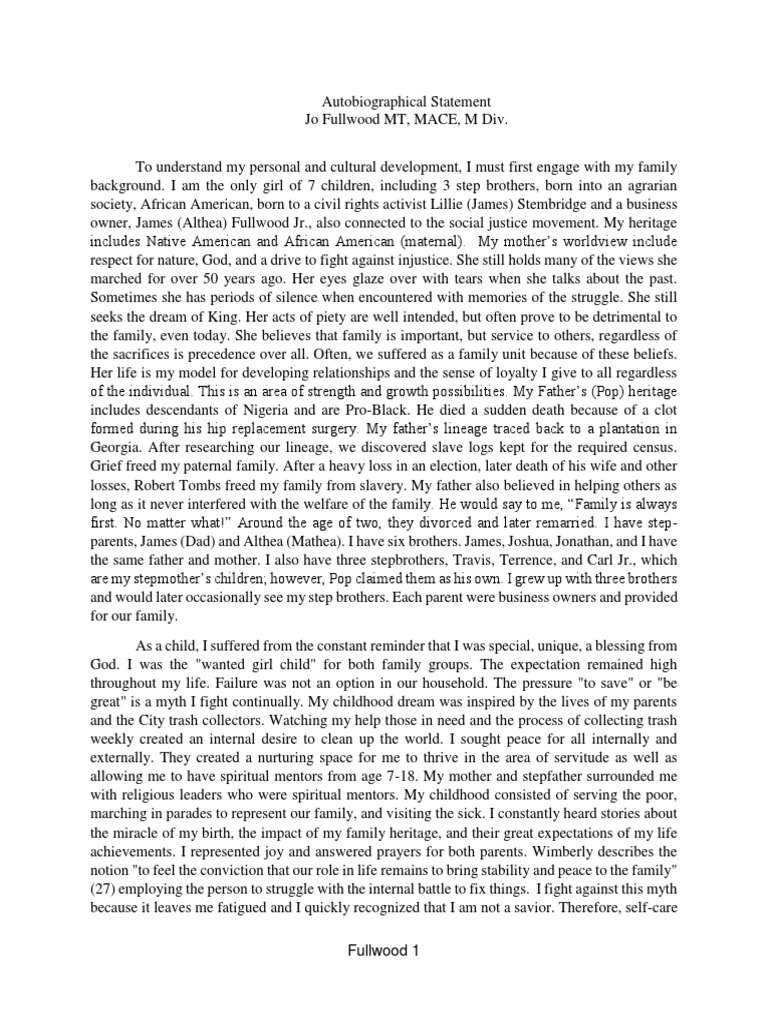 Autobiographical Statement
Jo Fullwood MT, MACE, M Div.

To understand my personal and cultural development, I must first engage with my family background. I am the only girl of 7 children, including 3 step brothers, born into an agrarian society, African American, born to a civil rights activist Lillie (James) Stembridge and a business owner, James (Althea) Fullwood Jr., also connected to the social justice movement. My heritage includes Native American and African American (maternal). My mother's worldview include respect for nature, God, and a drive to fight against injustice. She still holds many of the views she marched for over 50 years ago. Her eyes glaze over with tears when she talks about the past. Sometimes she has periods of silence when encountered with memories of the struggle. She still seeks the dream of King. Her acts of piety are well intended, but often prove to be detrimental to the family, even today. She believes that family is important, but service to others, regardless of the sacrifices is precedence over all. Often, we suffered as a family unit because of these beliefs. Her life is my model for developing relationships and the sense of loyalty I give to all regardless of the individual. This is an area of strength and growth possibilities. My Father's (Pop) heritage includes descendants of Nigeria and are Pro-Black. He died a sudden death because of a clot formed during his hip replacement surgery. My father's lineage traced back to a plantation in Georgia. After researching our lineage, we discovered slave logs kept for the required census. Grief freed my paternal family. After a heavy loss in an election, later death of his wife and other losses, Robert Tombs freed my family from slavery. My father also believed in helping others as long as it never interfered with the welfare of the family. He would say to me, "Family is always first. No matter what!" Around the age of two, they divorced and later remarried. I have step-parents, James (Dad) and Althea (Mathea). I have six brothers. James, Joshua, Jonathan, and I have the same father and mother. I also have three stepbrothers, Travis, Terrence, and Carl Jr., which are my stepmother's children; however, Pop claimed them as his own. I grew up with three brothers and would later occasionally see my step brothers. Each parent were business owners and provided for our family.

As a child, I suffered from the constant reminder that I was special, unique, a blessing from God. I was the "wanted girl child" for both family groups. The expectation remained high throughout my life. Failure was not an option in our household. The pressure "to save" or "be great" is a myth I fight continually. My childhood dream was inspired by the lives of my parents and the City trash collectors. Watching my help those in need and the process of collecting trash weekly created an internal desire to clean up the world. I sought peace for all internally and externally. They created a nurturing space for me to thrive in the area of servitude as well as allowing me to have spiritual mentors from age 7-18. My mother and stepfather surrounded me with religious leaders who were spiritual mentors. My childhood consisted of serving the poor, marching in parades to represent our family, and visiting the sick. I constantly heard stories about the miracle of my birth, the impact of my family heritage, and their great expectations of my life achievements. I represented joy and answered prayers for both parents. Wimberly describes the notion "to feel the conviction that our role in life remains to bring stability and peace to the family" (27) employing the person to struggle with the internal battle to fix things. I fight against this myth because it leaves me fatigued and I quickly recognized that I am not a savior. Therefore, self-care

Fullwood 1